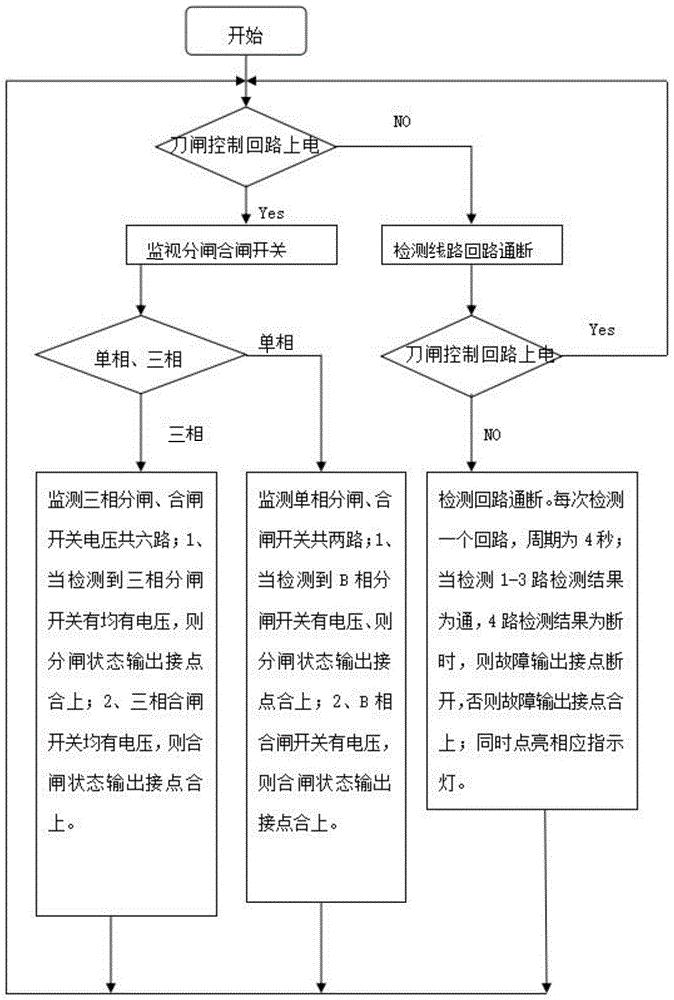 开始

刀闸控制回路上电

NO

Yes

监视分闸合闸开关

检测线路回路通断

单相、三相

单相

刀闸控制回路上电

Yes

三相

NO

监测三相分闸、合闸开关电压共六路；1、当检测到三相分闸开关有均有电压，则分闸状态输出接点合上；2、三相合闸开关均有电压，则合闸状态输出接点合上。

监测单相分闸、合闸开关共两路；1、当检测到 B 相分闸开关有电压、则分闸状态输出接点合上；2、B 相合闸开关有电压，则合闸状态输出接点合上。

检测回路通断。每次检测一个回路，周期为 4 秒；当检测 1-3 路检测结果为通，4 路检测结果为断时，则故障输出接点断开，否则故障输出接点合上；同时点亮相应指示灯。